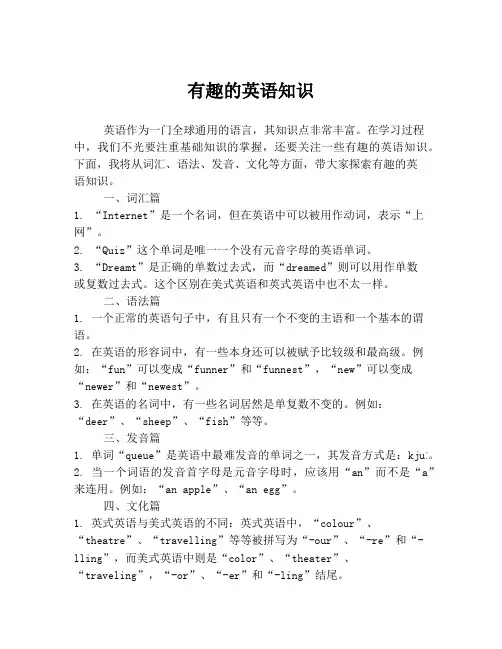 有趣的英语知识

英语作为一门全球通用的语言，其知识点非常丰富。在学习过程中，我们不光要注重基础知识的掌握，还要关注一些有趣的英语知识。下面，我将从词汇、语法、发音、文化等方面，带大家探索有趣的英语知识。

一、词汇篇

1. “Internet”是一个名词，但在英语中可以被用作动词，表示“上网”。

2. “Quiz”这个单词是唯一一个没有元音字母的英语单词。

3. “Dreamt”是正确的单数过去式，而“dreamed”则可以用作单数或复数过去式。这个区别在美式英语和英式英语中也不太一样。

二、语法篇

1. 一个正常的英语句子中，有且只有一个不变的主语和一个基本的谓语。

2. 在英语的形容词中，有一些本身还可以被赋予比较级和最高级。例如：“fun”可以变成“funner”和“funnest”，“new”可以变成“newer”和“newest”。

3. 在英语的名词中，有一些名词居然是单复数不变的。例如：“deer”、“sheep”、“fish”等等。

三、发音篇

1. 单词“queue”是英语中最难发音的单词之一，其发音方式是：kjuː。

2. 当一个词语的发音首字母是元音字母时，应该用“an”而不是“a”来连用。例如：“an apple”、“an egg”。

四、文化篇

1. 英式英语与美式英语的不同：英式英语中，“colour”、“theatre”、“travelling”等等被拼写为“-our”、“-re”和“-lling”，而美式英语中则是“color”、“theater”、“traveling”，“-or”、“-er”和“-ling”结尾。